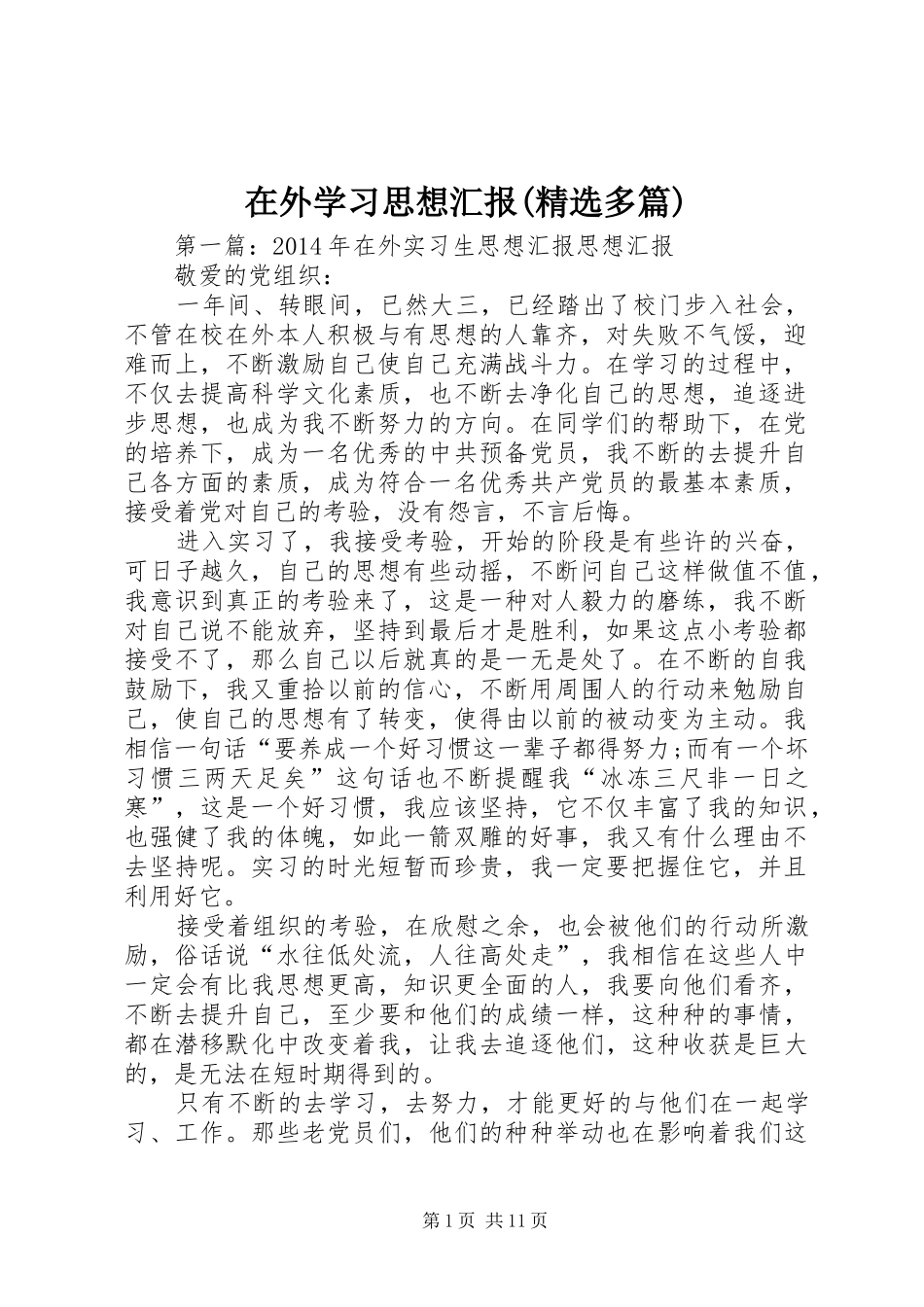 在外学习思想汇报(精选多篇)

第一篇：2014年在外实习生思想汇报思想汇报

敬爱的党组织：

一年间、转眼间，已然大三，已经踏出了校门步入社会，不管在校在外本人积极与有思想的人靠齐，对失败不气馁，迎难而上，不断激励自己使自己充满战斗力。在学习的过程中，不仅去提高科学文化素质，也不断去净化自己的思想，追逐进步思想，也成为我不断努力的方向。在同学们的帮助下，在党的培养下，成为一名优秀的中共预备党员，我不断的去提升自己各方面的素质，成为符合一名优秀共产党员的最基本素质，接受着党对自己的考验，没有怨言，不言后悔。

进入实习了，我接受考验，开始的阶段是有些许的兴奋，可日子越久，自己的思想有些动摇，不断问自己这样做值不值，我意识到真正的考验来了，这是一种对人毅力的磨练，我不断对自己说不能放弃，坚持到最后才是胜利，如果这点小考验都接受不了，那么自己以后就真的是一无是处了。在不断的自我鼓励下，我又重拾以前的信心，不断用周围人的行动来勉励自己，使自己的思想有了转变，使得由以前的被动变为主动。我相信一句话“要养成一个好习惯这一辈子都得努力;而有一个坏习惯三两天足矣”这句话也不断提醒我“冰冻三尺非一日之寒”，这是一个好习惯，我应该坚持，它不仅丰富了我的知识，也强健了我的体魄，如此一箭双雕的好事，我又有什么理由不去坚持呢。实习的时光短暂而珍贵，我一定要把握住它，并且利用好它。

接受着组织的考验，在欣慰之余，也会被他们的行动所激励，俗话说“水往低处流，人往高处走”，我相信在这些人中一定会有比我思想更高，知识更全面的人，我要向他们看齐，不断去提升自己，至少要和他们的成绩一样，这种种的事情，都在潜移默化中改变着我，让我去追逐他们，这种收获是巨大的，是无法在短时期得到的。

只有不断的去学习，去努力，才能更好的与他们在一起学习、工作。那些老党员们，他们的种种举动也在影响着我们这

第1页 共11页